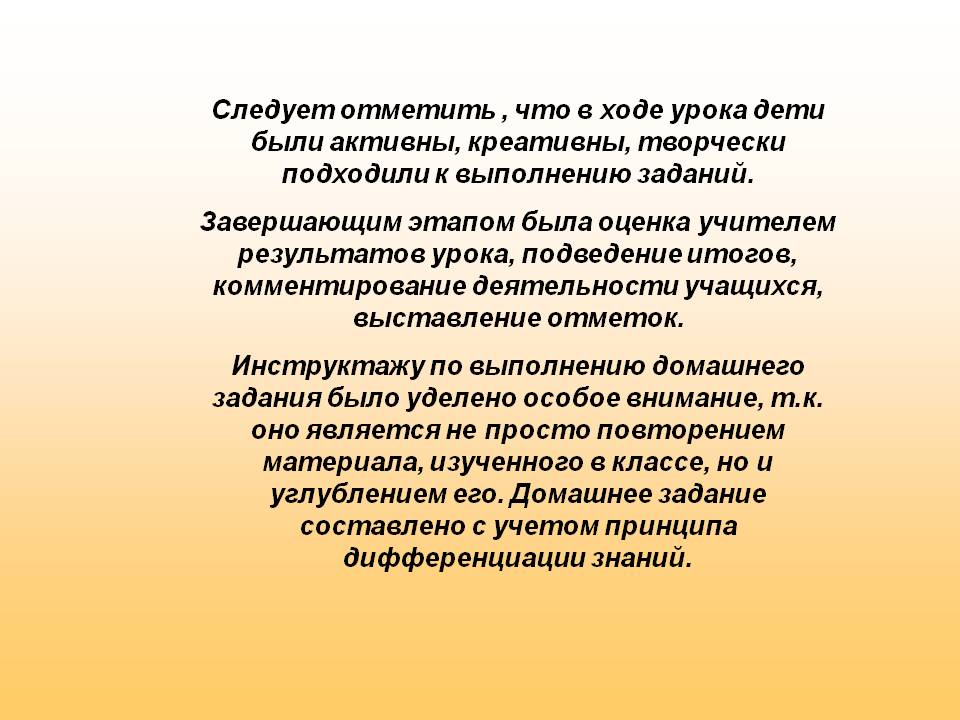 Следует отметить , что в ходе урока дети были активны, креативны, творчески подходили к выполнению заданий.

Завершающим этапом была оценка учителем результатов урока, подведение итогов, комментирование деятельности учащихся, выставление отметок.

Инструктажу по выполнению домашнего задания было уделено особое внимание, т.к. оно является не просто повторением материала, изученного в классе, но и углублением его. Домашнее задание составлено с учетом принципа дифференциации знаний.